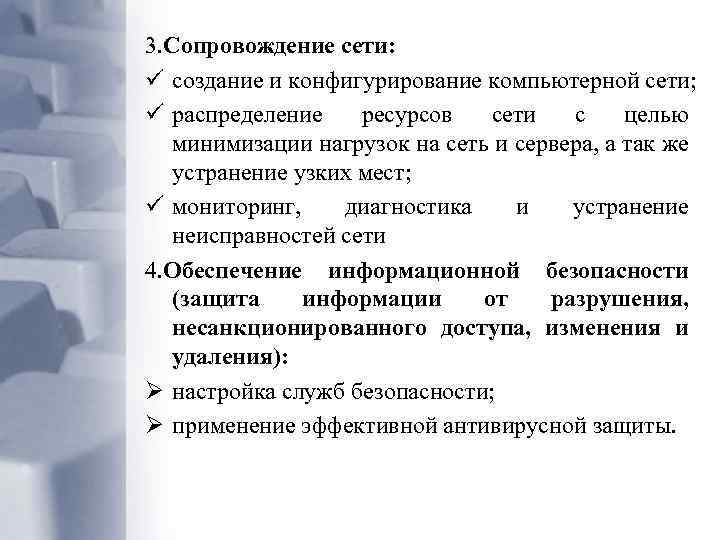 3.Сопровождение сети:
✓ создание и конфигурирование компьютерной сети;
✓ распределение ресурсов сети с целью минимизации нагрузок на сеть и сервера, а так же устранение узких мест;
✓ мониторинг, диагностика и устранение неисправностей сети
4.Обеспечение информационной безопасности (защита информации от разрушения, несанкционированного доступа, изменения и удаления):
➢ настройка служб безопасности;
➢ применение эффективной антивирусной защиты.